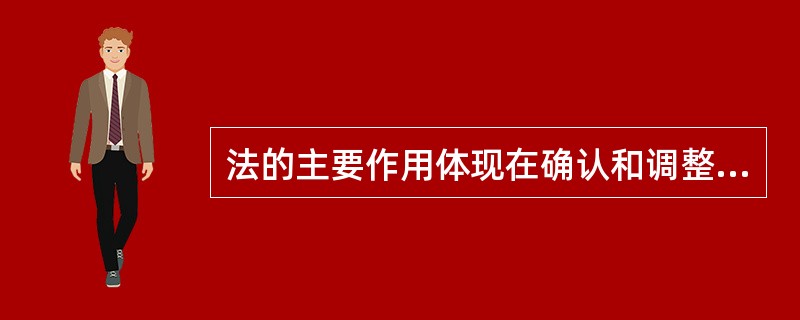 法的主要作用体现在确认和调整...